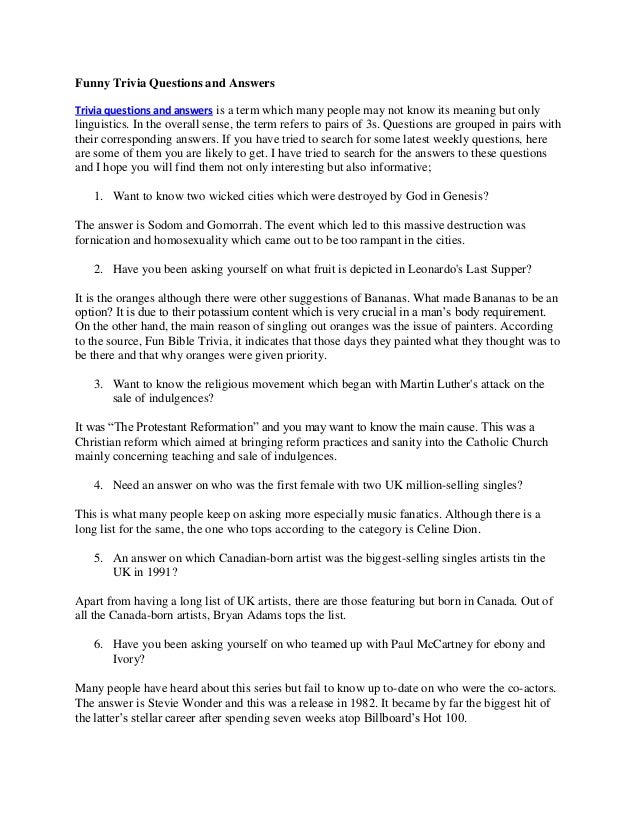 Funny Trivia Questions and Answers

Trivia questions and answers is a term which many people may not know its meaning but only linguistics. In the overall sense, the term refers to pairs of 3s. Questions are grouped in pairs with their corresponding answers. If you have tried to search for some latest weekly questions, here are some of them you are likely to get. I have tried to search for the answers to these questions and I hope you will find them not only interesting but also informative;

1. Want to know two wicked cities which were destroyed by God in Genesis?

The answer is Sodom and Gomorrah. The event which led to this massive destruction was fornication and homosexuality which came out to be too rampant in the cities.

2. Have you been asking yourself on what fruit is depicted in Leonardo's Last Supper?

It is the oranges although there were other suggestions of Bananas. What made Bananas to be an option? It is due to their potassium content which is very crucial in a man's body requirement. On the other hand, the main reason of singling out oranges was the issue of painters. According to the source, Fun Bible Trivia, it indicates that those days they painted what they thought was to be there and that why oranges were given priority.

3. Want to know the religious movement which began with Martin Luther's attack on the sale of indulgences?

It was "The Protestant Reformation" and you may want to know the main cause. This was a Christian reform which aimed at bringing reform practices and sanity into the Catholic Church mainly concerning teaching and sale of indulgences.

4. Need an answer on who was the first female with two UK million-selling singles?

This is what many people keep on asking more especially music fanatics. Although there is a long list for the same, the one who tops according to the category is Celine Dion.

5. An answer on which Canadian-born artist was the biggest-selling singles artists tin the UK in 1991?

Apart from having a long list of UK artists, there are those featuring but born in Canada. Out of all the Canada-born artists, Bryan Adams tops the list.

6. Have you been asking yourself on who teamed up with Paul McCartney for ebony and Ivory?

Many people have heard about this series but fail to know up to-date on who were the co-actors. The answer is Stevie Wonder and this was a release in 1982. It became by far the biggest hit of the latter's stellar career after spending seven weeks atop Billboard's Hot 100.